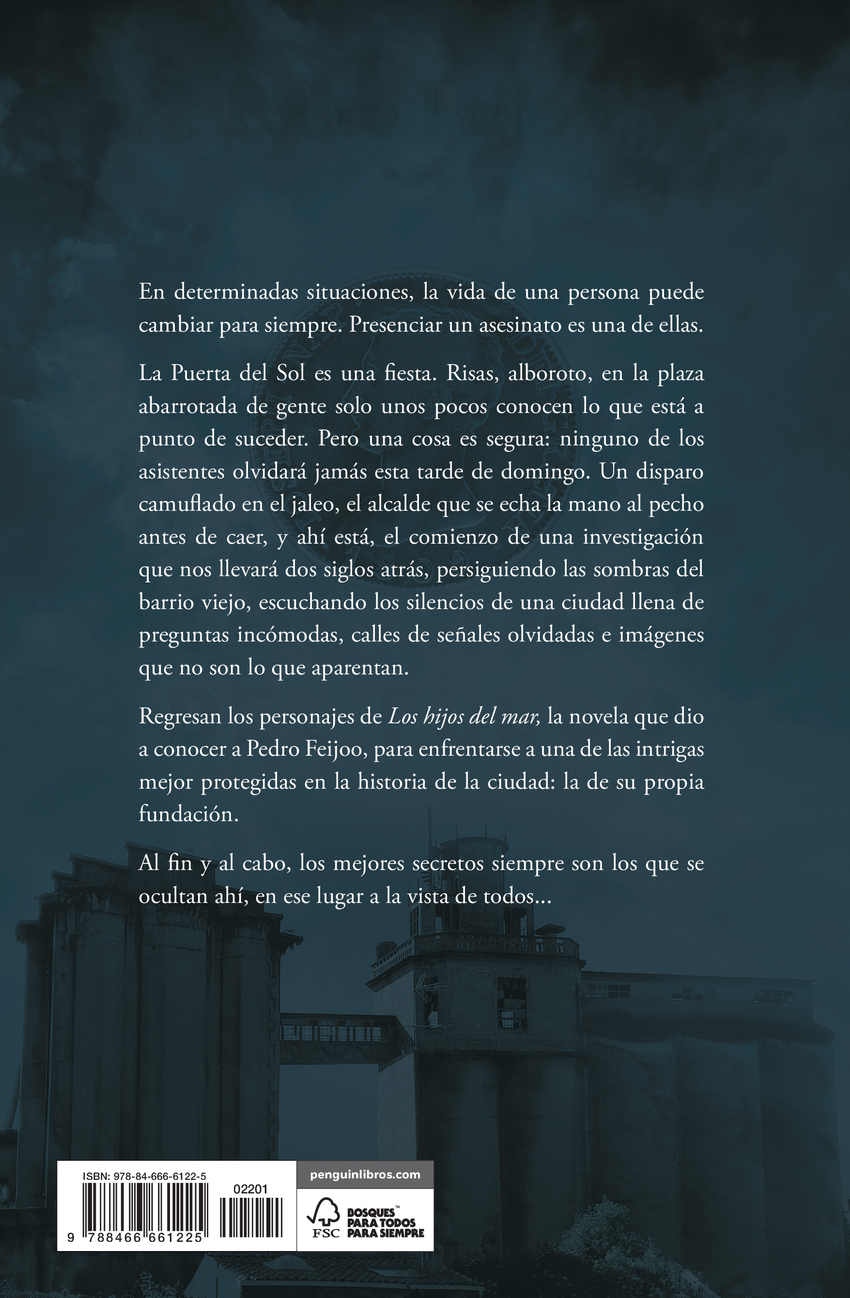 En determinadas situaciones, la vida de una persona puede cambiar para siempre. Presenciar un asesinato es una de ellas.

La Puerta del Sol es una fiesta. Risas, alboroto, en la plaza abarrotada de gente solo unos pocos conocen lo que está a punto de suceder. Pero una cosa es segura: ninguno de los asistentes olvidará jamás esta tarde de domingo. Un disparo camuflado en el jaleo, el alcalde que se echa la mano al pecho antes de caer, y ahí está, el comienzo de una investigación que nos llevará dos siglos atrás, persiguiendo las sombras del barrio viejo, escuchando los silencios de una ciudad llena de preguntas incómodas, calles de señales olvidadas e imágenes que no son lo que aparentan.

Regresan los personajes de Los hijos del mar, la novela que dio a conocer a Pedro Feijoo, para enfrentarse a una de las intrigas mejor protegidas en la historia de la ciudad: la de su propia fundación.

Al fin y al cabo, los mejores secretos siempre son los que se ocultan ahí, en ese lugar a la vista de todos...

ISBN: 978-84-666-6122-5

02201

9 788466 661225

penguinlibros.com

FSC

BOSQUES™ PARA TODOS PARA SIEMPRE